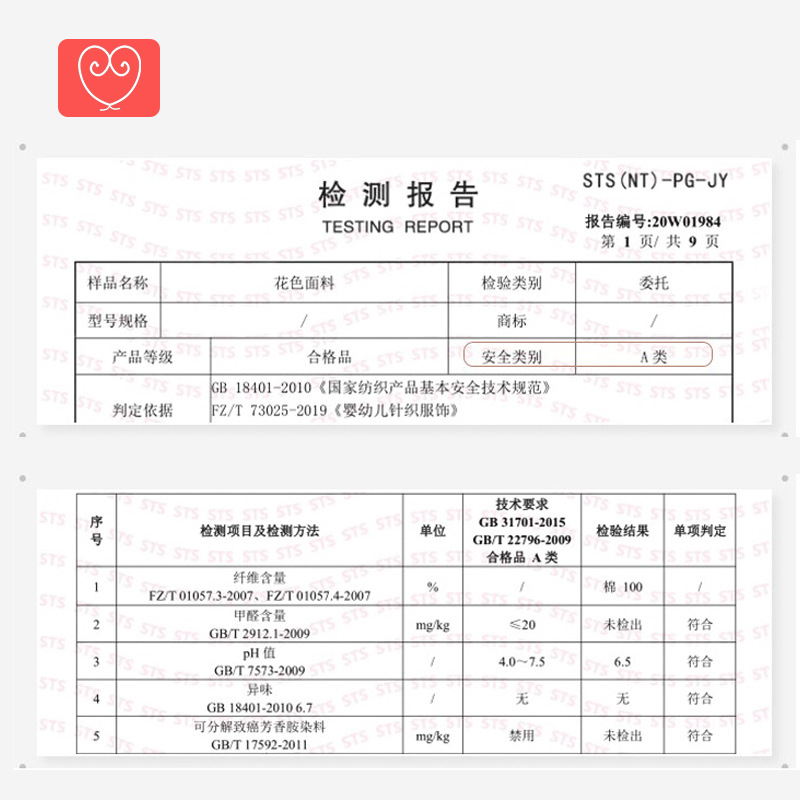 检测报告
TESTING REPORT

STS(NT)-PG-JY
报告编号:20W01984
第 1 页/ 共 9 页

| 样品名称 | 花色面料 | 检验类别 | 委托 |
|---|---|---|---|
| 型号规格 | / | 商标 | / |
| 产品等级 | 合格品 | 安全类别 | A类 |
| 判定依据 | GB 18401-2010《国家纺织产品基本安全技术规范》 FZ/T 73025-2019《婴幼儿针织服饰》 | | |

| 序号 | 检测项目及检测方法 | 单位 | 技术要求 GB 31701-2015 GB/T 22796-2009 合格品 A类 | 检验结果 | 单项判定 |
|---|---|---|---|---|---|
| 1 | 纤维含量 FZ/T 01057.3-2007、FZ/T 01057.4-2007 | % | / | 棉 100 | / |
| 2 | 甲醛含量 GB/T 2912.1-2009 | mg/kg | ≤20 | 未检出 | 符合 |
| 3 | pH 值 GB/T 7573-2009 | / | 4.0~7.5 | 6.5 | 符合 |
| 4 | 异味 GB 18401-2010 6.7 | / | 无 | 无 | 符合 |
| 5 | 可分解致癌芳香胺染料 GB/T 17592-2011 | mg/kg | 禁用 | 未检出 | 符合 |